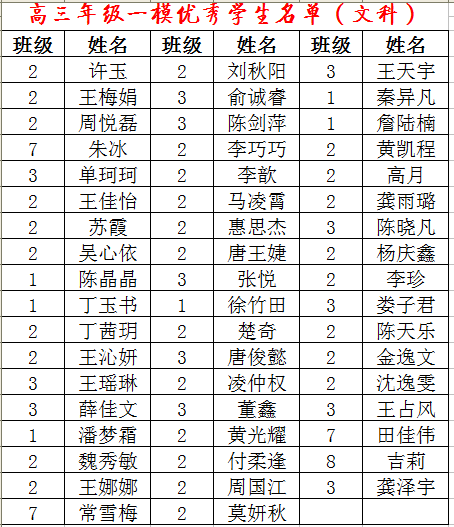 高三年级一模优秀学生名单（文科）

| 班级 | 姓名 | 班级 | 姓名 | 班级 | 姓名 |
|---|---|---|---|---|---|
| 2 | 许玉 | 2 | 刘秋阳 | 3 | 王天宇 |
| 2 | 王梅娟 | 3 | 俞诚睿 | 1 | 秦异凡 |
| 2 | 周悦磊 | 3 | 陈剑萍 | 1 | 詹陆楠 |
| 7 | 朱冰 | 2 | 李巧巧 | 2 | 黄凯程 |
| 3 | 单珂珂 | 2 | 李歆 | 2 | 高月 |
| 2 | 王佳怡 | 2 | 马凌霄 | 2 | 龚雨璐 |
| 2 | 苏霞 | 2 | 惠思杰 | 3 | 陈晓凡 |
| 2 | 吴心依 | 2 | 唐王婕 | 2 | 杨庆鑫 |
| 1 | 陈晶晶 | 3 | 张悦 | 2 | 李珍 |
| 1 | 丁玉书 | 1 | 徐竹田 | 3 | 娄子君 |
| 2 | 丁茜玥 | 2 | 楚奇 | 2 | 陈天乐 |
| 2 | 王沁妍 | 3 | 唐俊懿 | 2 | 金逸文 |
| 3 | 王瑶琳 | 2 | 凌仲权 | 2 | 沈逸雯 |
| 3 | 薛佳文 | 3 | 董鑫 | 3 | 王占风 |
| 1 | 潘梦霜 | 2 | 黄光耀 | 7 | 田佳伟 |
| 2 | 魏秀敏 | 2 | 付柔逢 | 8 | 吉莉 |
| 2 | 王娜娜 | 2 | 周国江 | 3 | 龚泽宇 |
| 7 | 常雪梅 | 2 | 莫妍秋 | | |